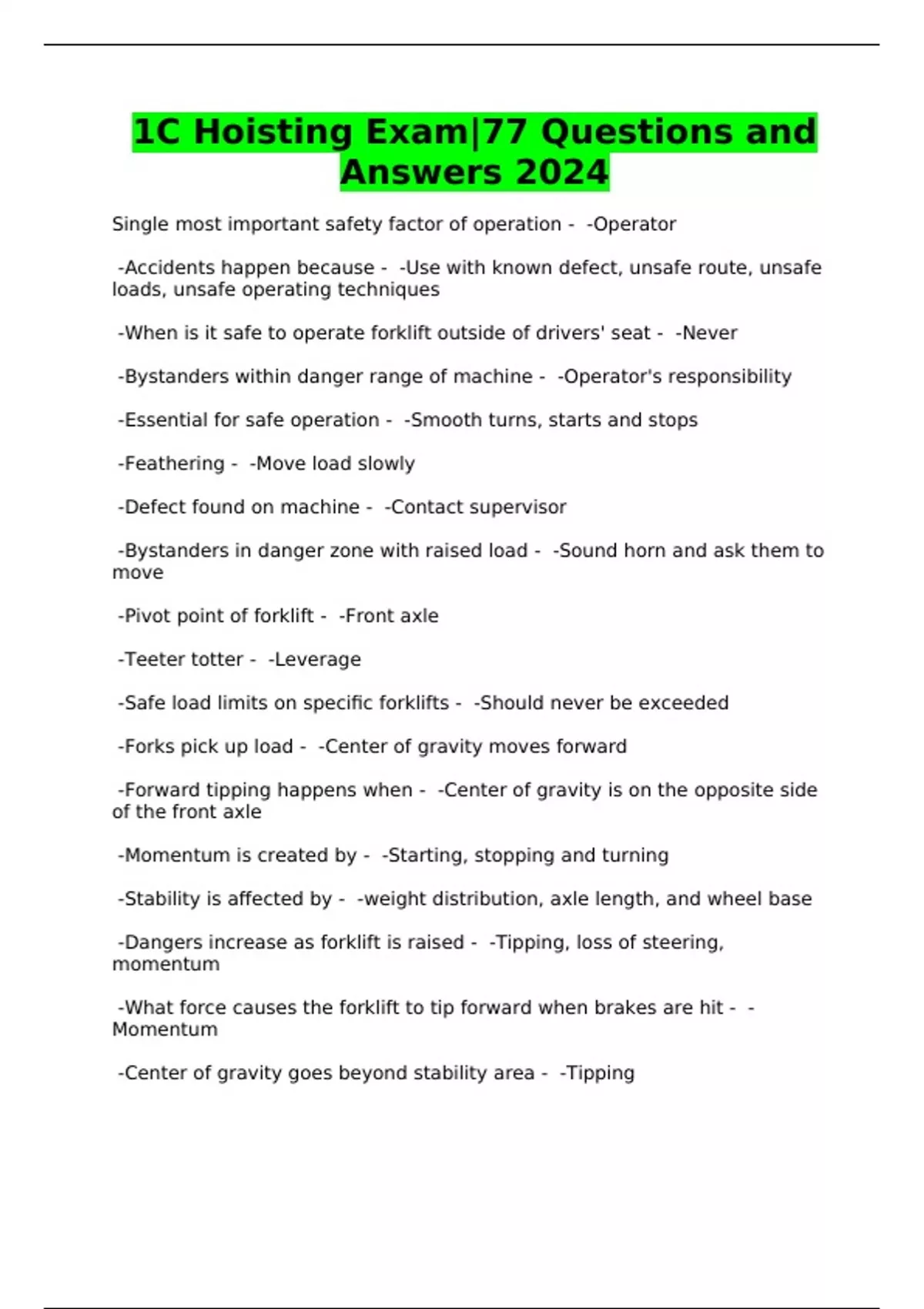 1C Hoisting Exam|77 Questions and Answers 2024

Single most important safety factor of operation - -Operator

-Accidents happen because - -Use with known defect, unsafe route, unsafe loads, unsafe operating techniques

-When is it safe to operate forklift outside of drivers' seat - -Never

-Bystanders within danger range of machine - -Operator's responsibility

-Essential for safe operation - -Smooth turns, starts and stops

-Feathering - -Move load slowly

-Defect found on machine - -Contact supervisor

-Bystanders in danger zone with raised load - -Sound horn and ask them to move

-Pivot point of forklift - -Front axle

-Teeter totter - -Leverage

-Safe load limits on specific forklifts - -Should never be exceeded

-Forks pick up load - -Center of gravity moves forward

-Forward tipping happens when - -Center of gravity is on the opposite side of the front axle

-Momentum is created by - -Starting, stopping and turning

-Stability is affected by - -weight distribution, axle length, and wheel base

-Dangers increase as forklift is raised - -Tipping, loss of steering, momentum

-What force causes the forklift to tip forward when brakes are hit - -Momentum

-Center of gravity goes beyond stability area - -Tipping